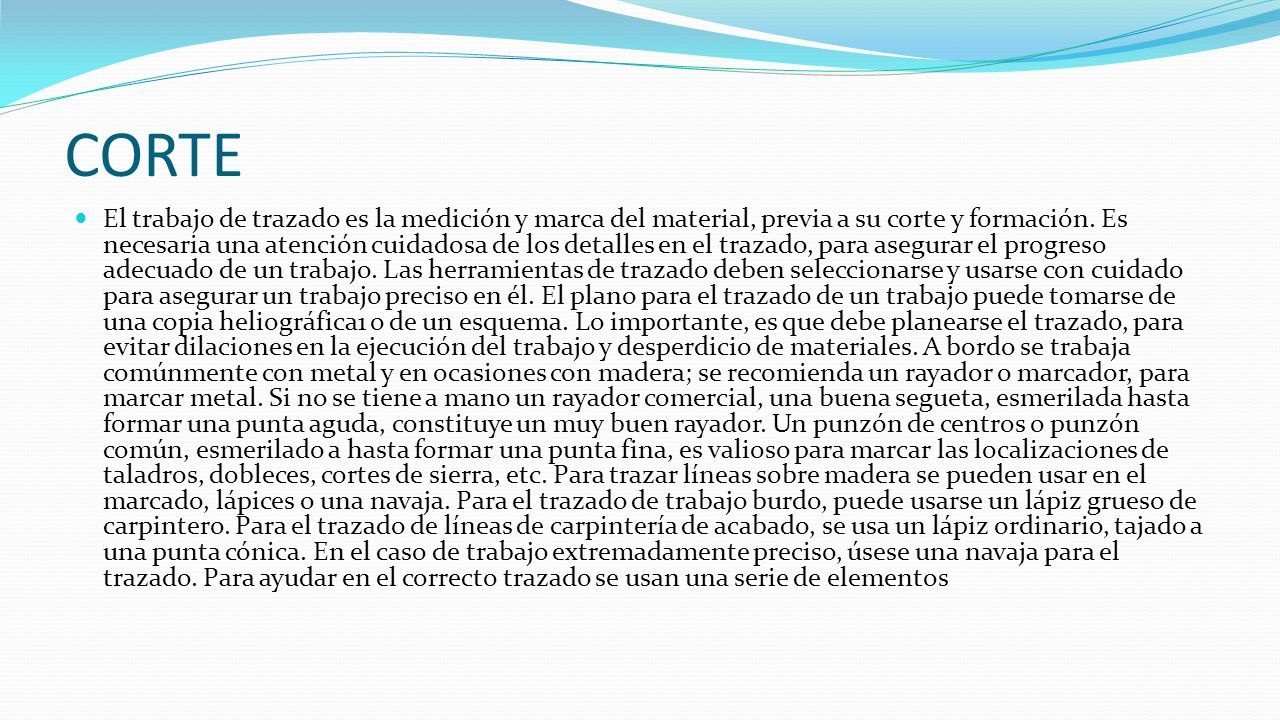 CORTE

El trabajo de trazado es la medición y marca del material, previa a su corte y formación. Es necesaria una atención cuidadosa de los detalles en el trazado, para asegurar el progreso adecuado de un trabajo. Las herramientas de trazado deben seleccionarse y usarse con cuidado para asegurar un trabajo preciso en él. El plano para el trazado de un trabajo puede tomarse de una copia heliográfica1 o de un esquema. Lo importante, es que debe planearse el trazado, para evitar dilaciones en la ejecución del trabajo y desperdicio de materiales. A bordo se trabaja comúnmente con metal y en ocasiones con madera; se recomienda un rayador o marcador, para marcar metal. Si no se tiene a mano un rayador comercial, una buena segueta, esmerilada hasta formar una punta aguda, constituye un muy buen rayador. Un punzón de centros o punzón común, esmerilado a hasta formar una punta fina, es valioso para marcar las localizaciones de taladros, dobleces, cortes de sierra, etc. Para trazar líneas sobre madera se pueden usar en el marcado, lápices o una navaja. Para el trazado de trabajo burdo, puede usarse un lápiz grueso de carpintero. Para el trazado de líneas de carpintería de acabado, se usa un lápiz ordinario, tajado a una punta cónica. En el caso de trabajo extremadamente preciso, úsese una navaja para el trazado. Para ayudar en el correcto trazado se usan una serie de elementos